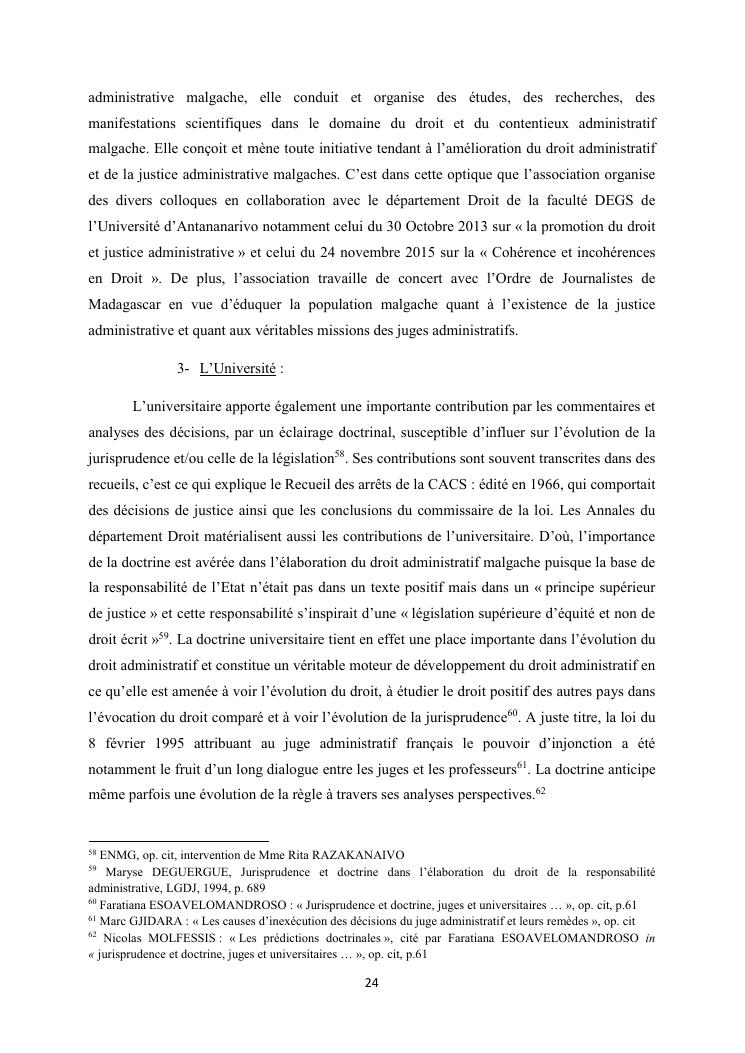 administrative malgache, elle conduit et organise des études, des recherches, des manifestations scientifiques dans le domaine du droit et du contentieux administratif malgache. Elle conçoit et mène toute initiative tendant à l'amélioration du droit administratif et de la justice administrative malgaches. C'est dans cette optique que l'association organise des divers colloques en collaboration avec le département Droit de la faculté DEGS de l'Université d'Antananarivo notamment celui du 30 Octobre 2013 sur « la promotion du droit et justice administrative » et celui du 24 novembre 2015 sur la « Cohérence et incohérences en Droit ». De plus, l'association travaille de concert avec l'Ordre de Journalistes de Madagascar en vue d'éduquer la population malgache quant à l'existence de la justice administrative et quant aux véritables missions des juges administratifs.

3- L'Université :

L'universitaire apporte également une importante contribution par les commentaires et analyses des décisions, par un éclairage doctrinal, susceptible d'influer sur l'évolution de la jurisprudence et/ou celle de la législation$^{58}$. Ses contributions sont souvent transcrites dans des recueils, c'est ce qui explique le Recueil des arrêts de la CACS : édité en 1966, qui comportait des décisions de justice ainsi que les conclusions du commissaire de la loi. Les Annales du département Droit matérialisent aussi les contributions de l'universitaire. D'où, l'importance de la doctrine est avérée dans l'élaboration du droit administratif malgache puisque la base de la responsabilité de l'Etat n'était pas dans un texte positif mais dans un « principe supérieur de justice » et cette responsabilité s'inspirait d'une « législation supérieure d'équité et non de droit écrit »$^{59}$. La doctrine universitaire tient en effet une place importante dans l'évolution du droit administratif et constitue un véritable moteur de développement du droit administratif en ce qu'elle est amenée à voir l'évolution du droit, à étudier le droit positif des autres pays dans l'évocation du droit comparé et à voir l'évolution de la jurisprudence$^{60}$. A juste titre, la loi du 8 février 1995 attribuant au juge administratif français le pouvoir d'injonction a été notamment le fruit d'un long dialogue entre les juges et les professeurs$^{61}$. La doctrine anticipe même parfois une évolution de la règle à travers ses analyses perspectives.$^{62}$

$^{58}$ ENMG, op. cit, intervention de Mme Rita RAZAKANAIVO
$^{59}$ Maryse DEGUERGUE, Jurisprudence et doctrine dans l'élaboration du droit de la responsabilité administrative, LGDJ, 1994, p. 689
$^{60}$ Faratiana ESOAVELOMANDROSO : « Jurisprudence et doctrine, juges et universitaires … », op. cit, p.61
$^{61}$ Marc GJIDARA : « Les causes d'inexécution des décisions du juge administratif et leurs remèdes », op. cit
$^{62}$ Nicolas MOLFESSIS : « Les prédictions doctrinales », cité par Faratiana ESOAVELOMANDROSO in « jurisprudence et doctrine, juges et universitaires … », op. cit, p.61

24